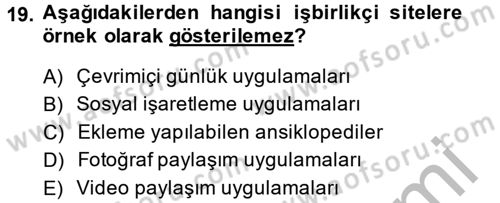 19. Aşağıdakilerden hangisi işbirlikçi sitelere örnek olarak gösterilemez?

A) Çevrimiçi günlük uygulamaları
B) Sosyal işaretleme uygulamaları
C) Ekleme yapılabilen ansiklopediler
D) Fotoğraf paylaşım uygulamaları
E) Video paylaşım uygulamaları

www.aofsoru.com